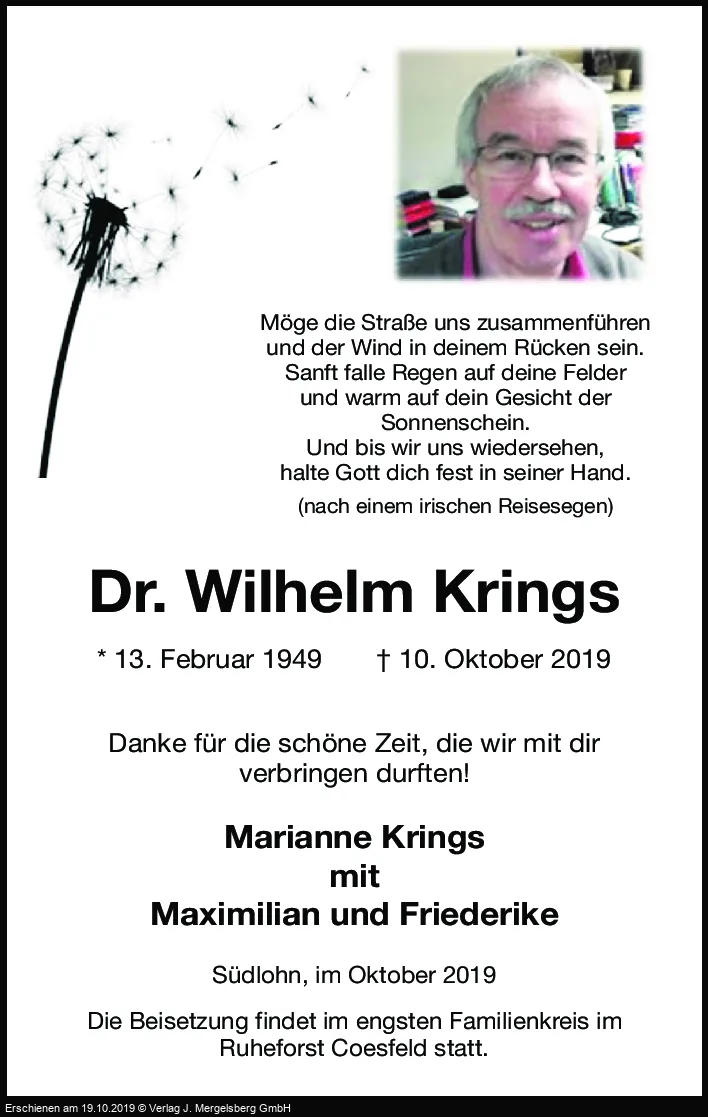 Möge die Straße uns zusammenführen
und der Wind in deinem Rücken sein.
Sanft falle Regen auf deine Felder
und warm auf dein Gesicht der
Sonnenschein.
Und bis wir uns wiedersehen,
halte Gott dich fest in seiner Hand.

(nach einem irischen Reisesegen)

Dr. Wilhelm Krings

* 13. Februar 1949 † 10. Oktober 2019

Danke für die schöne Zeit, die wir mit dir verbringen durften!

Marianne Krings
mit
Maximilian und Friederike

Südlohn, im Oktober 2019

Die Beisetzung findet im engsten Familienkreis im Ruheforst Coesfeld statt.

Erschienen am 19.10.2019 © Verlag J. Mergelsberg GmbH